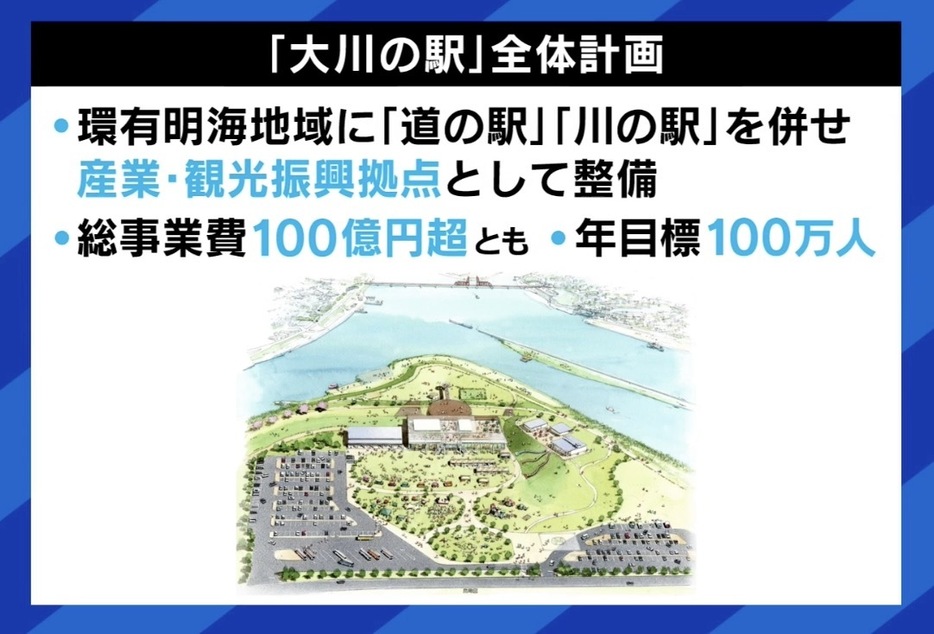 「大川の駅」全体計画

• 環有明海地域に「道の駅」「川の駅」を併せ産業・観光振興拠点として整備

• 総事業費100億円超とも • 年目標100万人